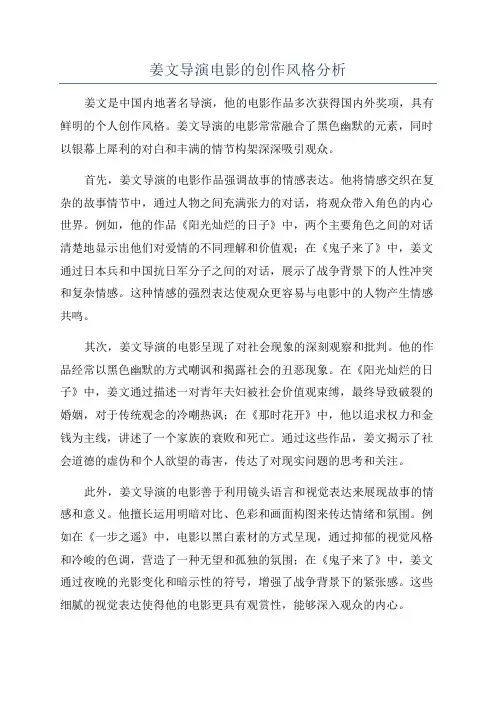 姜文导演电影的创作风格分析

姜文是中国内地著名导演，他的电影作品多次获得国内外奖项，具有鲜明的个人创作风格。姜文导演的电影常常融合了黑色幽默的元素，同时以银幕上犀利的对白和丰满的情节构架深深吸引观众。

首先，姜文导演的电影作品强调故事的情感表达。他将情感交织在复杂的故事情节中，通过人物之间充满张力的对话，将观众带入角色的内心世界。例如，他的作品《阳光灿烂的日子》中，两个主要角色之间的对话清楚地显示出他们对爱情的不同理解和价值观；在《鬼子来了》中，姜文通过日本兵和中国抗日军分子之间的对话，展示了战争背景下的人性冲突和复杂情感。这种情感的强烈表达使观众更容易与电影中的人物产生情感共鸣。

其次，姜文导演的电影呈现了对社会现象的深刻观察和批判。他的作品经常以黑色幽默的方式嘲讽和揭露社会的丑恶现象。在《阳光灿烂的日子》中，姜文通过描述一对青年夫妇被社会价值观束缚，最终导致破裂的婚姻，对于传统观念的冷嘲热讽；在《那时花开》中，他以追求权力和金钱为主线，讲述了一个家族的衰败和死亡。通过这些作品，姜文揭示了社会道德的虚伪和个人欲望的毒害，传达了对现实问题的思考和关注。

此外，姜文导演的电影善于利用镜头语言和视觉表达来展现故事的情感和意义。他擅长运用明暗对比、色彩和画面构图来传达情绪和氛围。例如在《一步之遥》中，电影以黑白素材的方式呈现，通过抑郁的视觉风格和冷峻的色调，营造了一种无望和孤独的氛围；在《鬼子来了》中，姜文通过夜晚的光影变化和暗示性的符号，增强了战争背景下的紧张感。这些细腻的视觉表达使得他的电影更具有观赏性，能够深入观众的内心。